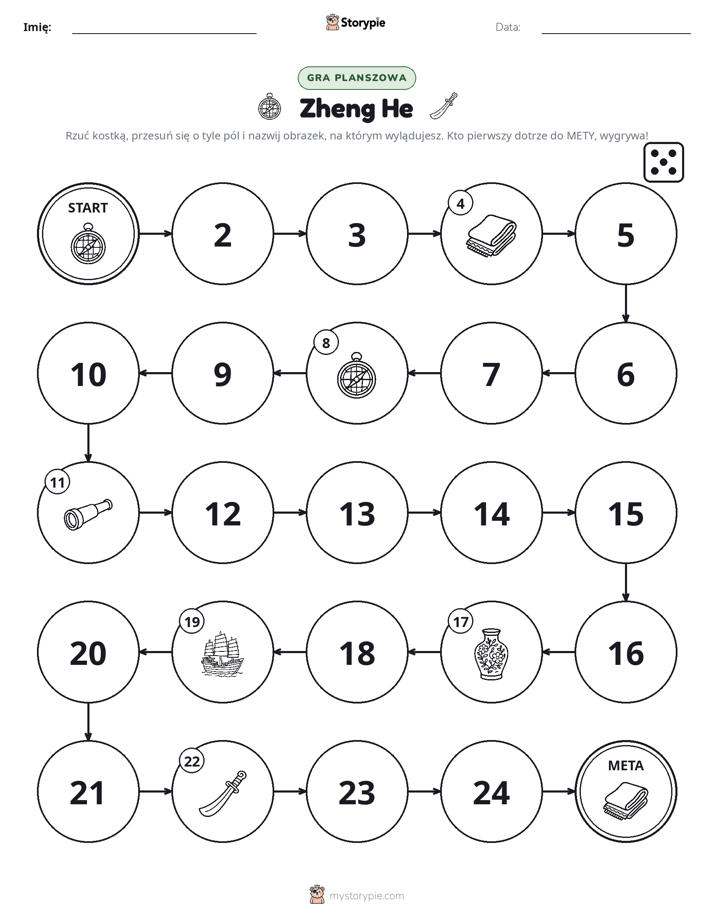 Imię: ____ Storypie Data: ____

GRA PLANSZOWA

Zheng He

Rzuć kostką, przesuń się o tyle pól i nazwij obrazek, na którym wylądujesz. Kto pierwszy dotrze do METY, wygrywa!

START

2

3

4

5

6

7

8

9

10

11

12

13

14

15

16

17

18

19

20

21

22

23

24

META

mystorypie.com